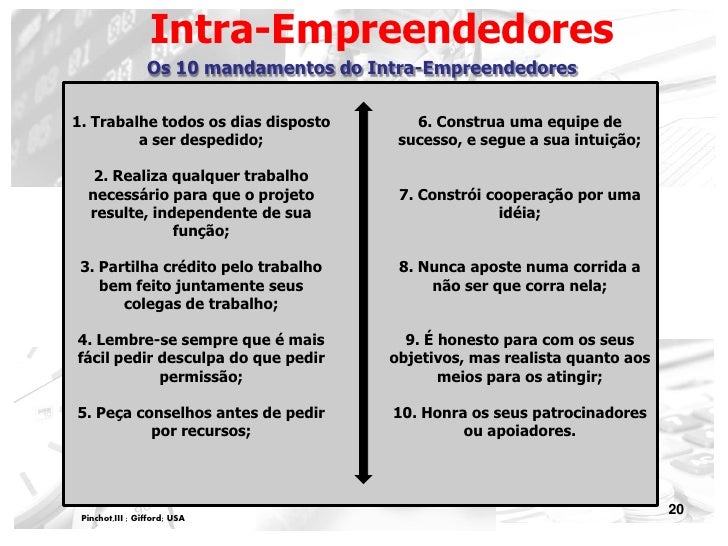 Intra-Empreendedores

Os 10 mandamentos do Intra-Empreendedores

1. Trabalhe todos os dias disposto a ser despedido;

2. Realiza qualquer trabalho necessário para que o projeto resulte, independente de sua função;

3. Partilha crédito pelo trabalho bem feito juntamente seus colegas de trabalho;

4. Lembre-se sempre que é mais fácil pedir desculpa do que pedir permissão;

5. Peça conselhos antes de pedir por recursos;

6. Construa uma equipe de sucesso, e segue a sua intuição;

7. Constrói cooperação por uma idéia;

8. Nunca aposte numa corrida a não ser que corra nela;

9. É honesto para com os seus objetivos, mas realista quanto aos meios para os atingir;

10. Honra os seus patrocinadores ou apoiadores.

Pinchot.III ; Gifford; USA

20